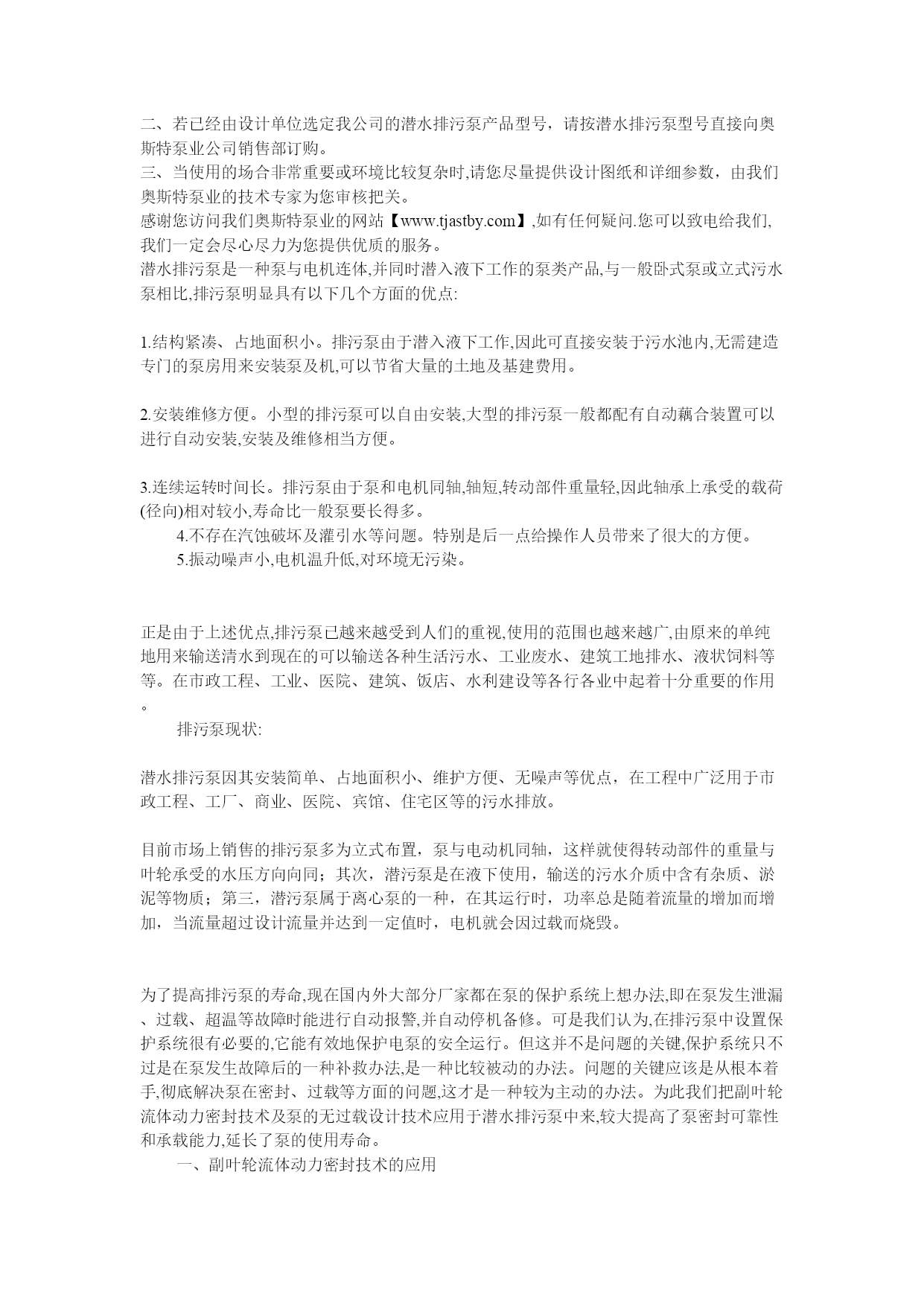 二、若已经由设计单位选定我公司的潜水排污泵产品型号，请按潜水排污泵型号直接向奥斯特泵业公司销售部订购。
三、当使用的场合非常重要或环境比较复杂时,请您尽量提供设计图纸和详细参数，由我们奥斯特泵业的技术专家为您审核把关。
感谢您访问我们奥斯特泵业的网站【www.tjastby.com】,如有任何疑问.您可以致电给我们,我们一定会尽心尽力为您提供优质的服务。
潜水排污泵是一种泵与电机连体,并同时潜入液下工作的泵类产品,与一般卧式泵或立式污水泵相比,排污泵明显具有以下几个方面的优点:

1.结构紧凑、占地面积小。排污泵由于潜入液下工作,因此可直接安装于污水池内,无需建造专门的泵房用来安装泵及机,可以节省大量的土地及基建费用。

2.安装维修方便。小型的排污泵可以自由安装,大型的排污泵一般都配有自动藕合装置可以进行自动安装,安装及维修相当方便。

3.连续运转时间长。排污泵由于泵和电机同轴,轴短,转动部件重量轻,因此轴承上承受的载荷(径向)相对较小,寿命比一般泵要长得多。
4.不存在汽蚀破坏及灌引水等问题。特别是后一点给操作人员带来了很大的方便。
5.振动噪声小,电机温升低,对环境无污染。

正是由于上述优点,排污泵已越来越受到人们的重视,使用的范围也越来越广,由原来的单纯地用来输送清水到现在的可以输送各种生活污水、工业废水、建筑工地排水、液状饲料等等。在市政工程、工业、医院、建筑、饭店、水利建设等各行各业中起着十分重要的作用。
排污泵现状:

潜水排污泵因其安装简单、占地面积小、维护方便、无噪声等优点，在工程中广泛用于市政工程、工厂、商业、医院、宾馆、住宅区等的污水排放。

目前市场上销售的排污泵多为立式布置，泵与电动机同轴，这样就使得转动部件的重量与叶轮承受的水压方向向同；其次，潜污泵是在液下使用，输送的污水介质中含有杂质、淤泥等物质；第三，潜污泵属于离心泵的一种，在其运行时，功率总是随着流量的增加而增加，当流量超过设计流量并达到一定值时，电机就会因过载而烧毁。

为了提高排污泵的寿命,现在国内外大部分厂家都在泵的保护系统上想办法,即在泵发生泄漏、过载、超温等故障时能进行自动报警,并自动停机备修。可是我们认为,在排污泵中设置保护系统很有必要的,它能有效地保护电泵的安全运行。但这并不是问题的关键,保护系统只不过是在泵发生故障后的一种补救办法,是一种比较被动的办法。问题的关键应该是从根本着手,彻底解决泵在密封、过载等方面的问题,这才是一种较为主动的办法。为此我们把副叶轮流体动力密封技术及泵的无过载设计技术应用于潜水排污泵中来,较大提高了泵密封可靠性和承载能力,延长了泵的使用寿命。
一、副叶轮流体动力密封技术的应用